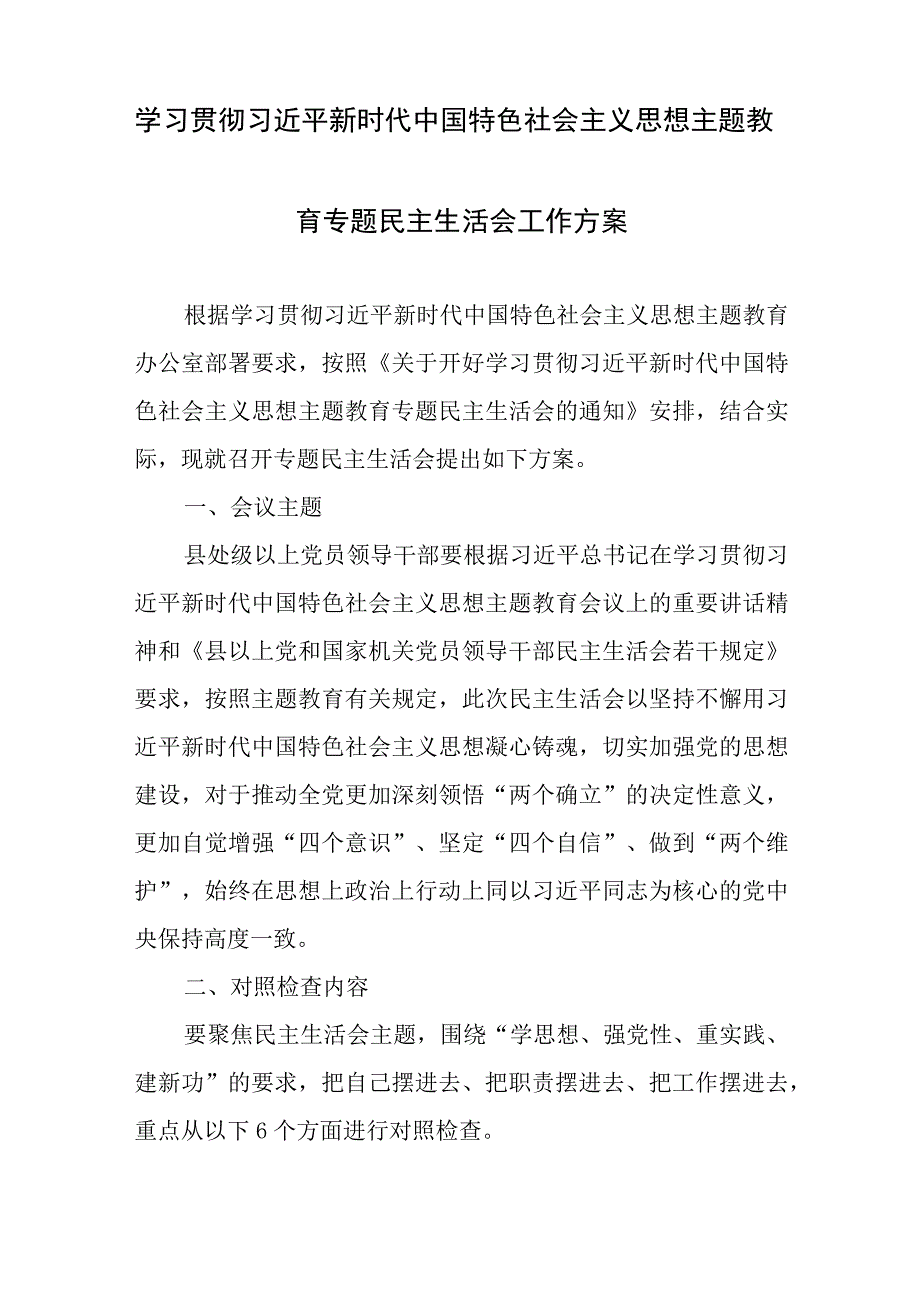 学习贯彻习近平新时代中国特色社会主义思想主题教育专题民主生活会工作方案

根据学习贯彻习近平新时代中国特色社会主义思想主题教育办公室部署要求，按照《关于开好学习贯彻习近平新时代中国特色社会主义思想主题教育专题民主生活会的通知》安排，结合实际，现就召开专题民主生活会提出如下方案。

一、会议主题

县处级以上党员领导干部要根据习近平总书记在学习贯彻习近平新时代中国特色社会主义思想主题教育会议上的重要讲话精神和《县以上党和国家机关党员领导干部民主生活会若干规定》要求，按照主题教育有关规定，此次民主生活会以坚持不懈用习近平新时代中国特色社会主义思想凝心铸魂，切实加强党的思想建设，对于推动全党更加深刻领悟“两个确立”的决定性意义，更加自觉增强“四个意识”、坚定“四个自信”、做到“两个维护”，始终在思想上政治上行动上同以习近平同志为核心的党中央保持高度一致。

二、对照检查内容

要聚焦民主生活会主题，围绕“学思想、强党性、重实践、建新功”的要求，把自己摆进去、把职责摆进去、把工作摆进去，重点从以下6个方面进行对照检查。